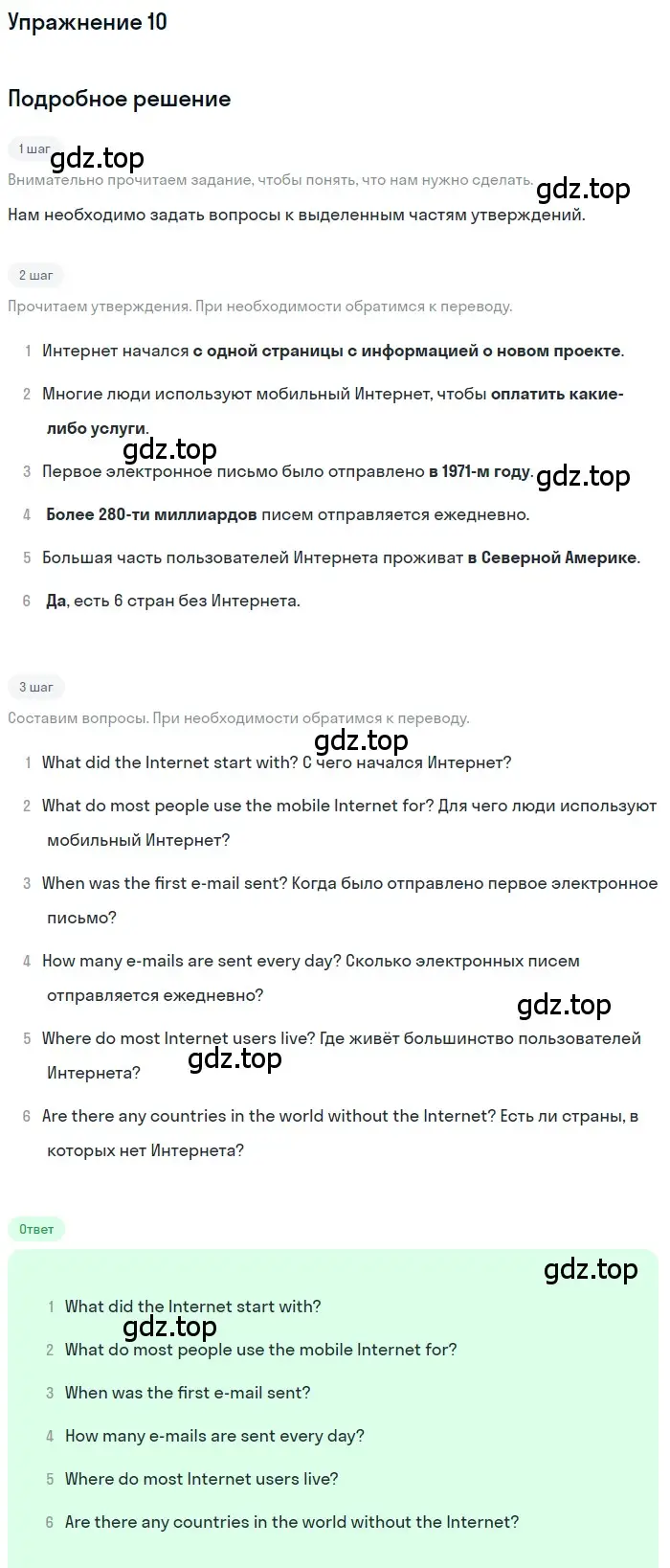 Упражнение 10

Подробное решение

1 шаг

gdz.top

Внимательно прочитаем задание, чтобы понять, что нам нужно сделать.

gdz.top

Нам необходимо задать вопросы к выделенным частям утверждений.

2 шаг

Прочитаем утверждения. При необходимости обратимся к переводу.

1 Интернет начался с одной страницы с информацией о новом проекте.

2 Многие люди используют мобильный Интернет, чтобы оплатить какие-либо услуги.

gdz.top

3 Первое электронное письмо было отправлено в 1971-м году.

gdz.top

4 Более 280-ти миллиардов писем отправляется ежедневно.

5 Большая часть пользователей Интернета проживат в Северной Америке.

6 Да, есть 6 стран без Интернета.

3 шаг

Составим вопросы. При необходимости обратимся к переводу.

gdz.top

1 What did the Internet start with? С чего начался Интернет?

2 What do most people use the mobile Internet for? Для чего люди используют мобильный Интернет?

3 When was the first e-mail sent? Когда было отправлено первое электронное письмо?

4 How many e-mails are sent every day? Сколько электронных писем отправляется ежедневно?

gdz.top

5 Where do most Internet users live? Где живёт большинство пользователей Интернета?

gdz.top

6 Are there any countries in the world without the Internet? Есть ли страны, в которых нет Интернета?

Ответ

gdz.top

1 What did the Internet start with?

gdz.top

2 What do most people use the mobile Internet for?

3 When was the first e-mail sent?

4 How many e-mails are sent every day?

5 Where do most Internet users live?

6 Are there any countries in the world without the Internet?